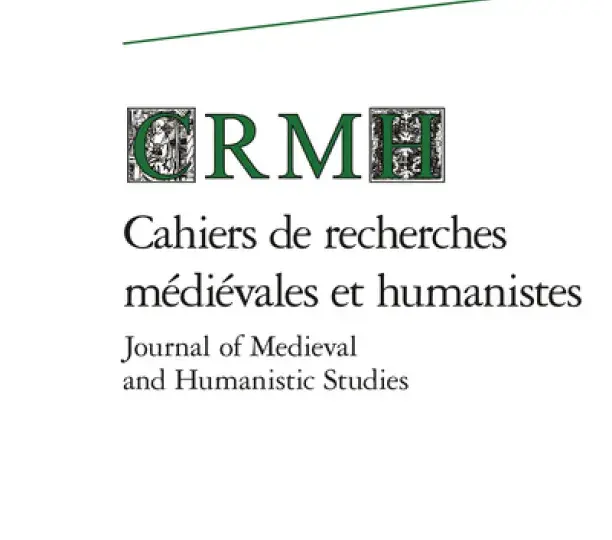 CRMH

Cahiers de recherches médiévales et humanistes

Journal of Medieval and Humanistic Studies